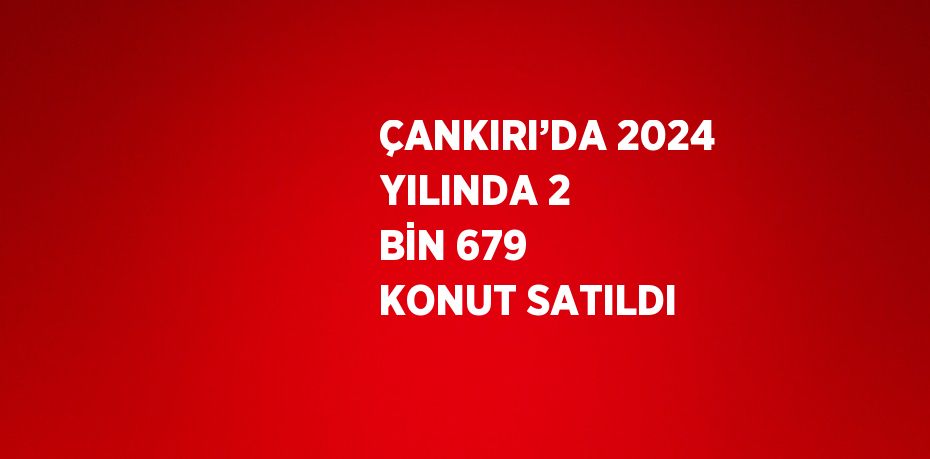 ÇANKIRI’DA 2024 YILINDA 2 BİN 679 KONUT SATILDI